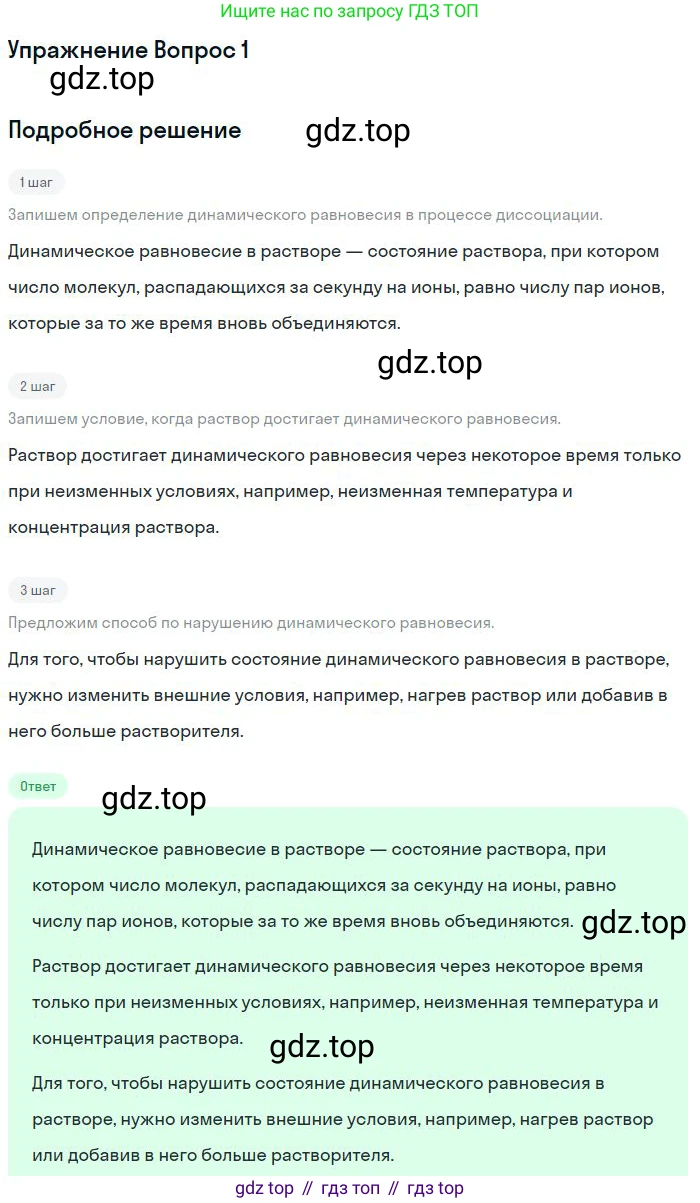 Ищите нас по запросу ГДЗ ТОП

Упражнение Вопрос 1

gdz.top

Подробное решение

gdz.top

1 шаг

Запишем определение динамического равновесия в процессе диссоциации.

Динамическое равновесие в растворе — состояние раствора, при котором число молекул, распадающихся за секунду на ионы, равно числу пар ионов, которые за то же время вновь объединяются.

gdz.top

2 шаг

Запишем условие, когда раствор достигает динамического равновесия.

Раствор достигает динамического равновесия через некоторое время только при неизменных условиях, например, неизменная температура и концентрация раствора.

3 шаг

Предложим способ по нарушению динамического равновесия.

Для того, чтобы нарушить состояние динамического равновесия в растворе, нужно изменить внешние условия, например, нагрев раствор или добавив в него больше растворителя.

Ответ

gdz.top

Динамическое равновесие в растворе — состояние раствора, при котором число молекул, распадающихся за секунду на ионы, равно числу пар ионов, которые за то же время вновь объединяются.

gdz.top

Раствор достигает динамического равновесия через некоторое время только при неизменных условиях, например, неизменная температура и концентрация раствора.

gdz.top

Для того, чтобы нарушить состояние динамического равновесия в растворе, нужно изменить внешние условия, например, нагрев раствор или добавив в него больше растворителя.

gdz top // гдз топ // гдз top